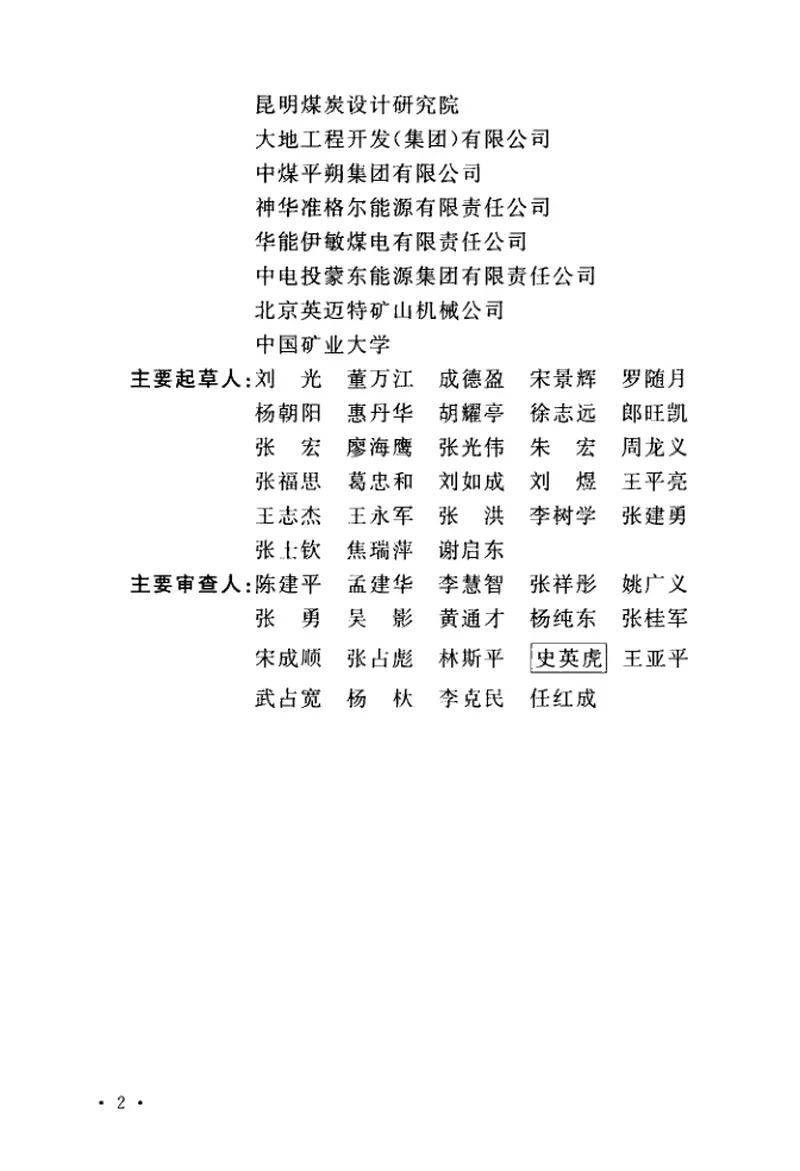 昆明煤炭设计研究院
大地工程开发(集团)有限公司
中煤平朔集团有限公司
神华准格尔能源有限责任公司
华能伊敏煤电有限责任公司
中电投蒙东能源集团有限责任公司
北京英迈特矿山机械公司
中国矿业大学

主要起草人:刘　光　董万江　成德盈　宋景辉　罗随月
杨朝阳　惠丹华　胡耀亭　徐志远　郎旺凯
张　宏　廖海鹰　张光伟　朱　宏　周龙义
张福思　葛忠和　刘如成　刘　煜　王平亮
王志杰　王永军　张　洪　李树学　张建勇
张士钦　焦瑞萍　谢启东

主要审查人:陈建平　孟建华　李慧智　张祥彤　姚广义
张　勇　吴　影　黄通才　杨纯东　张桂军
宋成顺　张占彪　林斯平　史英虎　王亚平
武占宽　杨　杕　李克民　任红成

· 2 ·